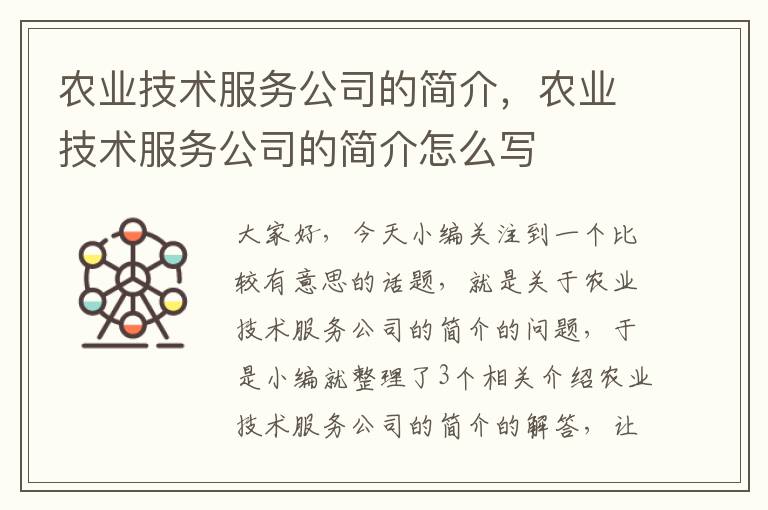 农业技术服务公司的简介，农业技术服务公司的简介怎么写

大家好，今天小编关注到一个比较有意思的话题，就是关于农业技术服务公司的简介的问题，于是小编就整理了3个相关介绍农业技术服务公司的简介的解答，让